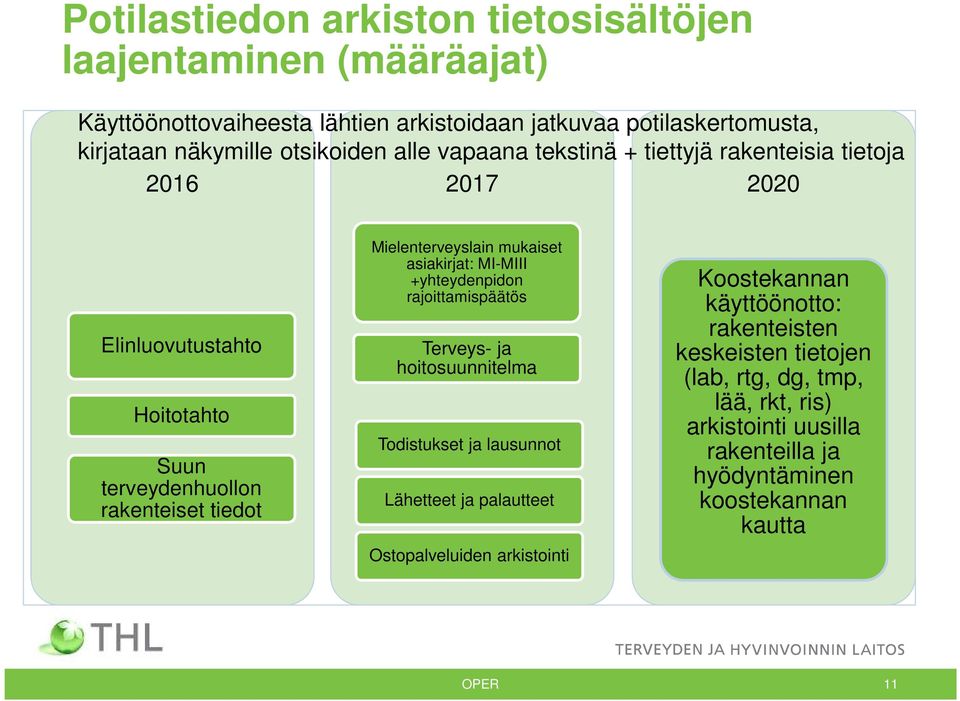 Potilastiedon arkiston tietosisältöjen laajentaminen (määräajat)

Käyttöönottovaiheesta lähtien arkistoidaan jatkuvaa potilaskertomusta, kirjataan näkymille otsikoiden alle vapaana tekstinä + tiettyjä rakenteisia tietoja

2016

Elinluovutustahto

Hoitotahto

Suun terveydenhuollon rakenteiset tiedot

2017

Mielenterveyslain mukaiset asiakirjat: MI-MIII +yhteydenpidon rajoittamispäätös

Terveys- ja hoitosuunnitelma

Todistukset ja lausunnot

Lähetteet ja palautteet

Ostopalveluiden arkistointi

2020

Koostekannan käyttöönotto: rakenteisten keskeisten tietojen (lab, rtg, dg, tmp, lää, rkt, ris) arkistointi uusilla rakenteilla ja hyödyntäminen koostekannan kautta

THL

TERVEYDEN JA HYVINVOINNIN LAITOS

OPER

11